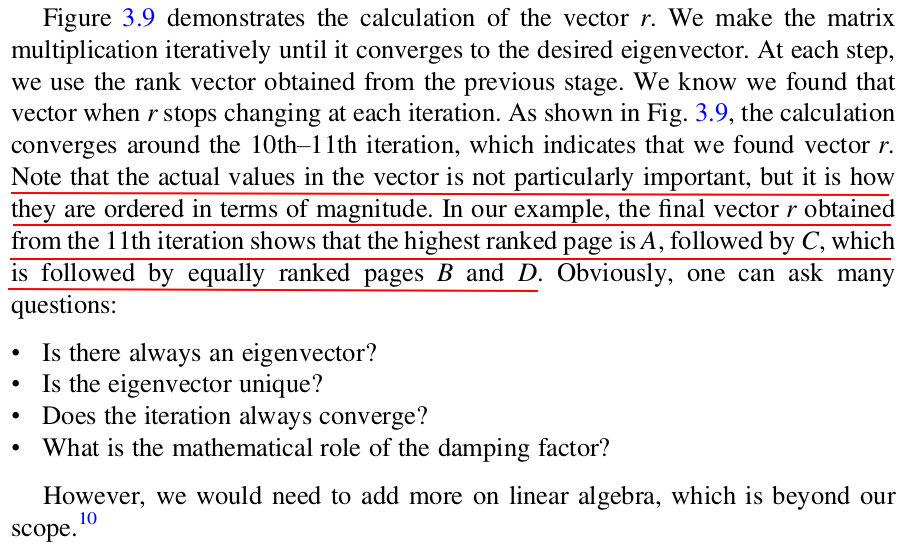 Figure 3.9 demonstrates the calculation of the vector $r$. We make the matrix multiplication iteratively until it converges to the desired eigenvector. At each step, we use the rank vector obtained from the previous stage. We know we found that vector when $r$ stops changing at each iteration. As shown in Fig. 3.9, the calculation converges around the 10th–11th iteration, which indicates that we found vector $r$. Note that the actual values in the vector is not particularly important, but it is how they are ordered in terms of magnitude. In our example, the final vector $r$ obtained from the 11th iteration shows that the highest ranked page is $A$, followed by $C$, which is followed by equally ranked pages $B$ and $D$. Obviously, one can ask many questions:

• Is there always an eigenvector?
• Is the eigenvector unique?
• Does the iteration always converge?
• What is the mathematical role of the damping factor?

However, we would need to add more on linear algebra, which is beyond our scope.$^{10}$